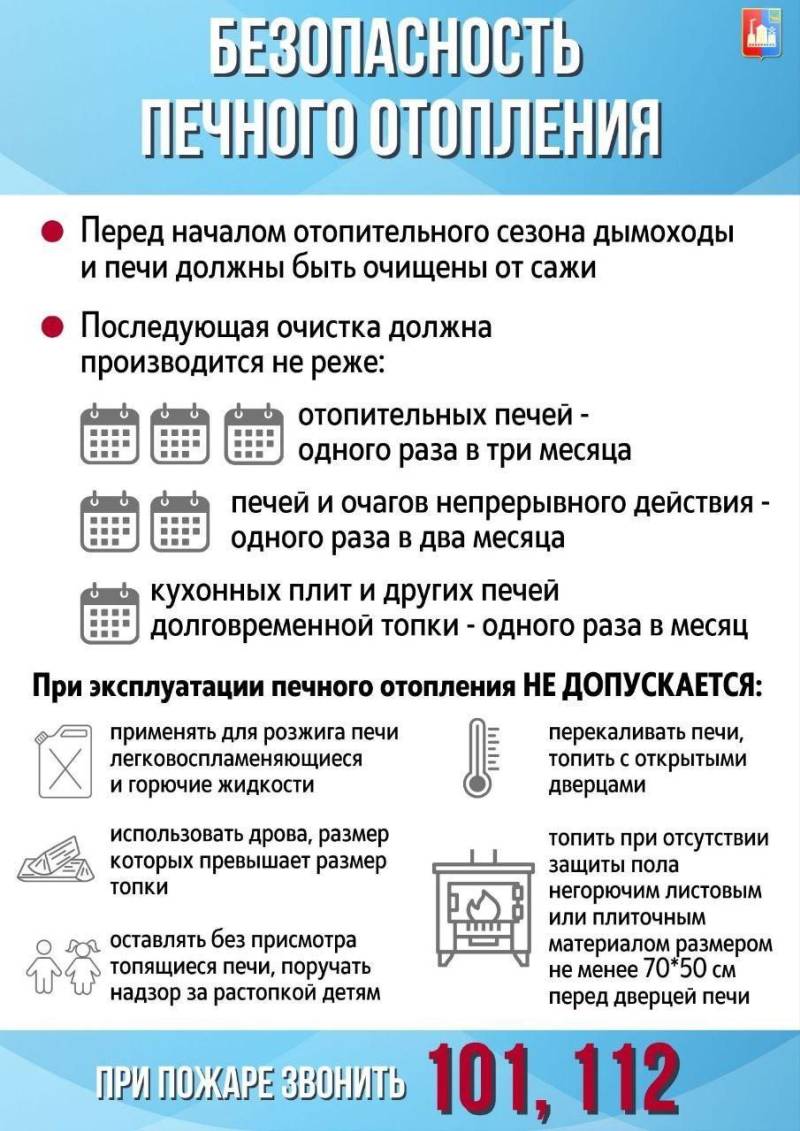 БЕЗОПАСНОСТЬ ПЕЧНОГО ОТОПЛЕНИЯ

Перед началом отопительного сезона дымоходы и печи должны быть очищены от сажи

Последующая очистка должна производится не реже:

отопительных печей - одного раза в три месяца

печей и очагов непрерывного действия - одного раза в два месяца

кухонных плит и других печей долговременной топки - одного раза в месяц

При эксплуатации печного отопления НЕ ДОПУСКАЕТСЯ:

применять для розжига печи легковоспламеняющиеся и горючие жидкости

использовать дрова, размер которых превышает размер топки

оставлять без присмотра топящиеся печи, поручать надзор за растопкой детям

перекаливать печи, топить с открытыми дверцами

топить при отсутствии защиты пола негорючим листовым или плиточным материалом размером не менее 70*50 см перед дверцей печи

ПРИ ПОЖАРЕ ЗВОНИТЬ 101, 112